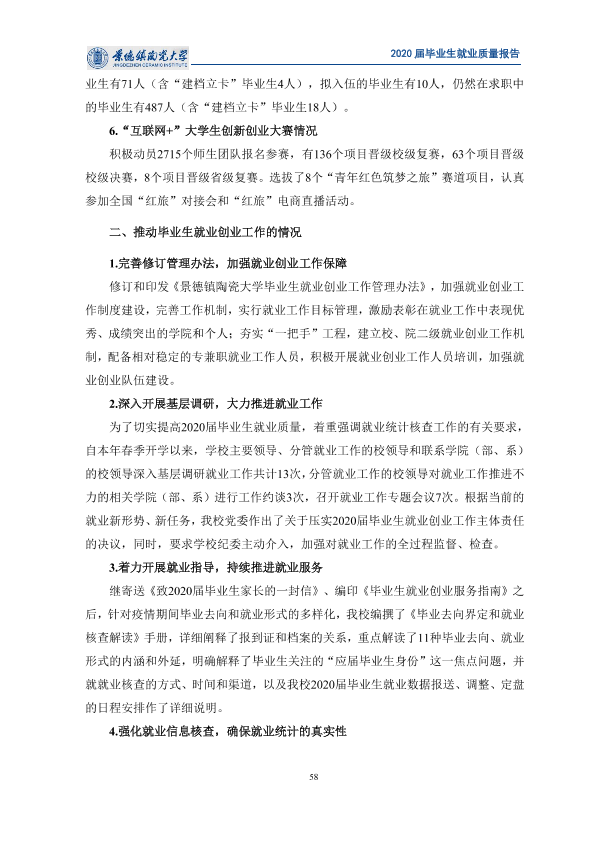 景德镇陶瓷大学
JINGDEZHEN CERAMIC INSTITUTE

2020届毕业生就业质量报告

业生有71人（含“建档立卡”毕业生4人），拟入伍的毕业生有10人，仍然在求职中的毕业生有487人（含“建档立卡”毕业生18人）。

6.“互联网+”大学生创新创业大赛情况

积极动员2715个师生团队报名参赛，有136个项目晋级校级复赛，63个项目晋级校级决赛，8个项目晋级省级复赛。选拔了8个“青年红色筑梦之旅”赛道项目，认真参加全国“红旅”对接会和“红旅”电商直播活动。

二、推动毕业生就业创业工作的情况

1.完善修订管理办法，加强就业创业工作保障

修订和印发《景德镇陶瓷大学毕业生就业创业工作管理办法》，加强就业创业工作制度建设，完善工作机制，实行就业工作目标管理，激励表彰在就业工作中表现优秀、成绩突出的学院和个人；夯实“一把手”工程，建立校、院二级就业创业工作机制，配备相对稳定的专兼职就业工作人员，积极开展就业创业工作人员培训，加强就业创业队伍建设。

2.深入开展基层调研，大力推进就业工作

为了切实提高2020届毕业生就业质量，着重强调就业统计核查工作的有关要求，自本年春季开学以来，学校主要领导、分管就业工作的校领导和联系学院（部、系）的校领导深入基层调研就业工作共计13次，分管就业工作的校领导对就业工作推进不力的相关学院（部、系）进行工作约谈3次，召开就业工作专题会议7次。根据当前的就业新形势、新任务，我校党委作出了关于压实2020届毕业生就业创业工作主体责任的决议，同时，要求学校纪委主动介入，加强对就业工作的全过程监督、检查。

3.着力开展就业指导，持续推进就业服务

继寄送《致2020届毕业生家长的一封信》、编印《毕业生就业创业服务指南》之后，针对疫情期间毕业去向和就业形式的多样化，我校编撰了《毕业去向界定和就业核查解读》手册，详细阐释了报到证和档案的关系，重点解读了11种毕业去向、就业形式的内涵和外延，明确解释了毕业生关注的“应届毕业生身份”这一焦点问题，并就就业核查的方式、时间和渠道，以及我校2020届毕业生就业数据报送、调整、定盘的日程安排作了详细说明。

4.强化就业信息核查，确保就业统计的真实性

58